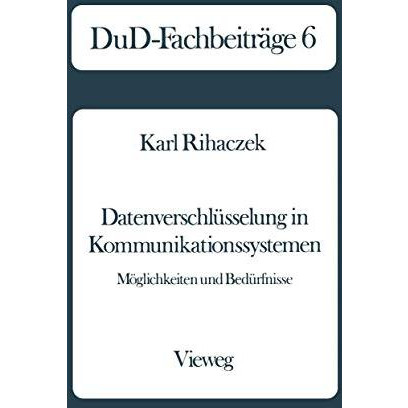 DuD-Fachbeiträge 6

Karl Rihaczek

Datenverschlüsselung in Kommunikationssystemen

Möglichkeiten und Bedürfnisse

Vieweg